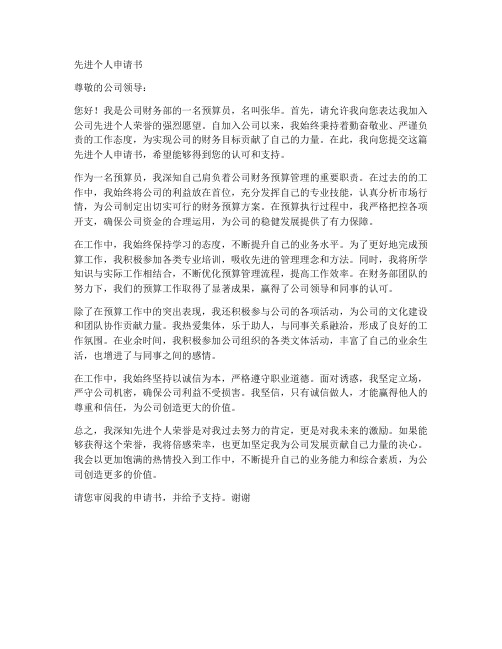 先进个人申请书

尊敬的公司领导：

您好！我是公司财务部的一名预算员，名叫张华。首先，请允许我向您表达我加入公司先进个人荣誉的强烈愿望。自加入公司以来，我始终秉持着勤奋敬业、严谨负责的工作态度，为实现公司的财务目标贡献了自己的力量。在此，我向您提交这篇先进个人申请书，希望能够得到您的认可和支持。

作为一名预算员，我深知自己肩负着公司财务预算管理的重要职责。在过去的的工作中，我始终将公司的利益放在首位，充分发挥自己的专业技能，认真分析市场行情，为公司制定出切实可行的财务预算方案。在预算执行过程中，我严格把控各项开支，确保公司资金的合理运用，为公司的稳健发展提供了有力保障。

在工作中，我始终保持学习的态度，不断提升自己的业务水平。为了更好地完成预算工作，我积极参加各类专业培训，吸收先进的管理理念和方法。同时，我将所学知识与实际工作相结合，不断优化预算管理流程，提高工作效率。在财务部团队的努力下，我们的预算工作取得了显著成果，赢得了公司领导和同事的认可。

除了在预算工作中的突出表现，我还积极参与公司的各项活动，为公司的文化建设和团队协作贡献力量。我热爱集体，乐于助人，与同事关系融洽，形成了良好的工作氛围。在业余时间，我积极参加公司组织的各类文体活动，丰富了自己的业余生活，也增进了与同事之间的感情。

在工作中，我始终坚持以诚信为本，严格遵守职业道德。面对诱惑，我坚定立场，严守公司机密，确保公司利益不受损害。我坚信，只有诚信做人，才能赢得他人的尊重和信任，为公司创造更大的价值。

总之，我深知先进个人荣誉是对我过去努力的肯定，更是对我未来的激励。如果能够获得这个荣誉，我将倍感荣幸，也更加坚定我为公司发展贡献自己力量的决心。我会以更加饱满的热情投入到工作中，不断提升自己的业务能力和综合素质，为公司创造更多的价值。

请您审阅我的申请书，并给予支持。谢谢